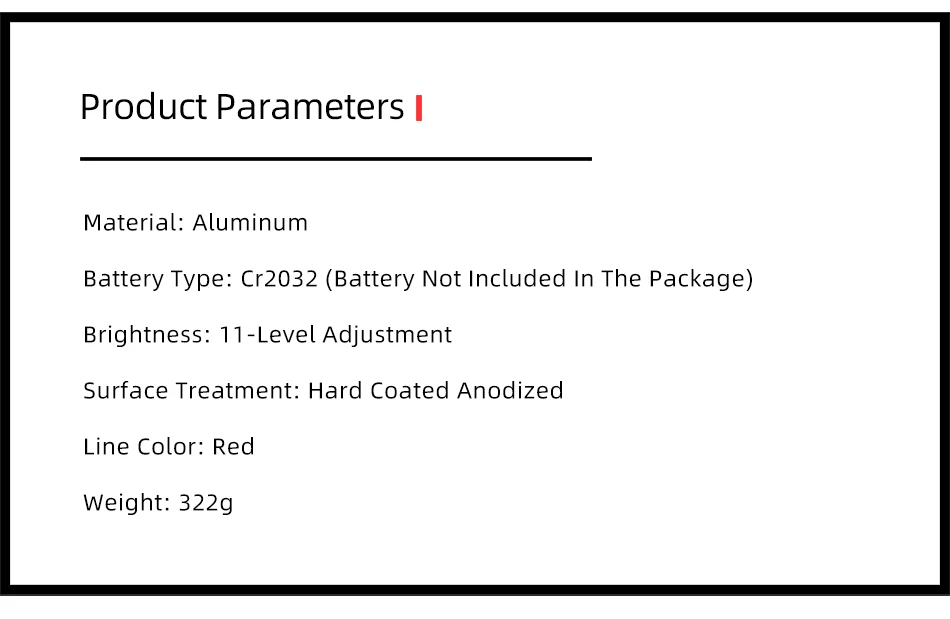 Product Parameters

Material: Aluminum

Battery Type: Cr2032 (Battery Not Included In The Package)

Brightness: 11-Level Adjustment

Surface Treatment: Hard Coated Anodized

Line Color: Red

Weight: 322g